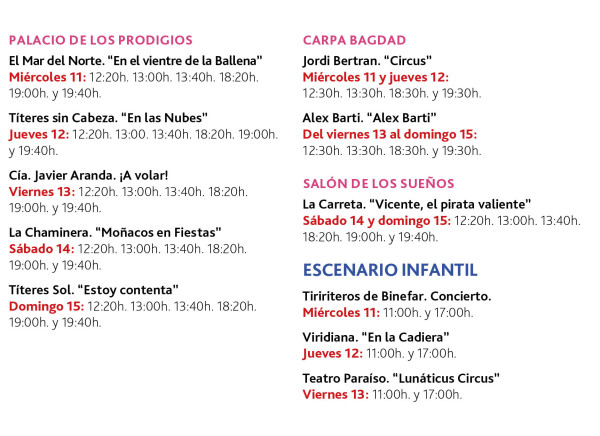 PALACIO DE LOS PRODIGIOS

El Mar del Norte. "En el vientre de la Ballena"
Miércoles 11: 12:20h. 13:00h. 13:40h. 18:20h. 19:00h. y 19:40h.

Títeres sin Cabeza. "En las Nubes"
Jueves 12: 12:20h. 13:00. 13:40h. 18:20h. 19:00h. y 19:40h.

Cía. Javier Aranda. ¡A volar!
Viernes 13: 12:20h. 13:00h. 13:40h. 18:20h. 19:00h. y 19:40h.

La Chaminera. "Moñacos en Fiestas"
Sábado 14: 12:20h. 13:00h. 13:40h. 18:20h. 19:00h. y 19:40h.

Títeres Sol. "Estoy contenta"
Domingo 15: 12:20h. 13:00h. 13:40h. 18:20h. 19:00h. y 19:40h.

CARPA BAGDAD

Jordi Bertran. "Circus"
Miércoles 11 y jueves 12: 12:30h. 13:30h. 18:30h. y 19:30h.

Alex Barti. "Alex Barti"
Del viernes 13 al domingo 15: 12:30h. 13:30h. 18:30h. y 19:30h.

SALÓN DE LOS SUEÑOS

La Carreta. "Vicente, el pirata valiente"
Sábado 14 y domingo 15: 12:20h. 13:00h. 13:40h. 18:20h. 19:00h. y 19:40h.

ESCENARIO INFANTIL

Tiririteros de Binefar. Concierto.
Miércoles 11: 11:00h. y 17:00h.

Viridiana. "En la Cadiera"
Jueves 12: 11:00h. y 17:00h.

Teatro Paraíso. "Lunáticus Circus"
Viernes 13: 11:00h. y 17:00h.